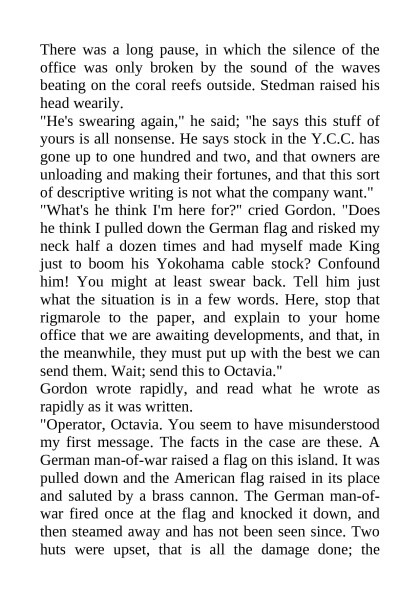 There was a long pause, in which the silence of the office was only broken by the sound of the waves beating on the coral reefs outside. Stedman raised his head wearily.

"He's swearing again," he said; "he says this stuff of yours is all nonsense. He says stock in the Y.C.C. has gone up to one hundred and two, and that owners are unloading and making their fortunes, and that this sort of descriptive writing is not what the company want."

"What's he think I'm here for?" cried Gordon. "Does he think I pulled down the German flag and risked my neck half a dozen times and had myself made King just to boom his Yokohama cable stock? Confound him! You might at least swear back. Tell him just what the situation is in a few words. Here, stop that rigmarole to the paper, and explain to your home office that we are awaiting developments, and that, in the meanwhile, they must put up with the best we can send them. Wait; send this to Octavia."

Gordon wrote rapidly, and read what he wrote as rapidly as it was written.

"Operator, Octavia. You seem to have misunderstood my first message. The facts in the case are these. A German man-of-war raised a flag on this island. It was pulled down and the American flag raised in its place and saluted by a brass cannon. The German man-of-war fired once at the flag and knocked it down, and then steamed away and has not been seen since. Two huts were upset, that is all the damage done; the